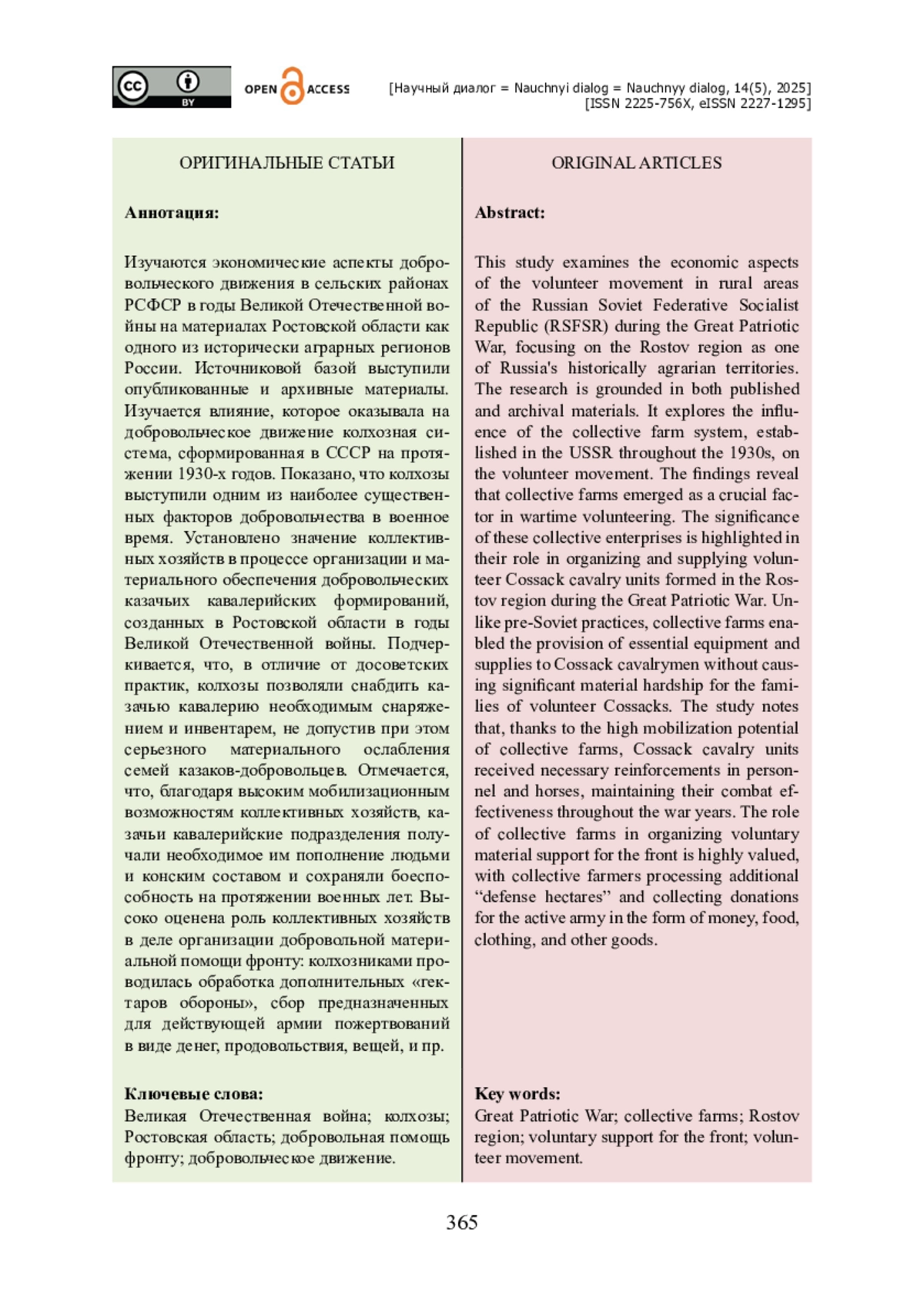 cc BY

OPEN ACCESS

[Научный диалог = Nauchnyi dialog = Nauchnyy dialog, 14(5), 2025]
[ISSN 2225-756X, eISSN 2227-1295]

ОРИГИНАЛЬНЫЕ СТАТЬИ

Аннотация:

Изучаются экономические аспекты добровольческого движения в сельских районах РСФСР в годы Великой Отечественной войны на материалах Ростовской области как одного из исторически аграрных регионов России. Источниковой базой выступили опубликованные и архивные материалы. Изучается влияние, которое оказывала на добровольческое движение колхозная система, сформированная в СССР на протяжении 1930-х годов. Показано, что колхозы выступили одним из наиболее существенных факторов добровольчества в военное время. Установлено значение коллективных хозяйств в процессе организации и материального обеспечения добровольческих казачьих кавалерийских формирований, созданных в Ростовской области в годы Великой Отечественной войны. Подчеркивается, что, в отличие от досоветских практик, колхозы позволяли снабдить казачью кавалерию необходимым снаряжением и инвентарем, не допустив при этом серьезного материального ослабления семей казаков-добровольцев. Отмечается, что, благодаря высоким мобилизационным возможностям коллективных хозяйств, казачьи кавалерийские подразделения получали необходимое им пополнение людьми и конским составом и сохраняли боеспособность на протяжении военных лет. Высоко оценена роль коллективных хозяйств в деле организации добровольной материальной помощи фронту: колхозниками проводилась обработка дополнительных «гектаров обороны», сбор предназначенных для действующей армии пожертвований в виде денег, продовольствия, вещей, и пр.

Ключевые слова:
Великая Отечественная война; колхозы; Ростовская область; добровольная помощь фронту; добровольческое движение.

ORIGINAL ARTICLES

Abstract:

This study examines the economic aspects of the volunteer movement in rural areas of the Russian Soviet Federative Socialist Republic (RSFSR) during the Great Patriotic War, focusing on the Rostov region as one of Russia's historically agrarian territories. The research is grounded in both published and archival materials. It explores the influence of the collective farm system, established in the USSR throughout the 1930s, on the volunteer movement. The findings reveal that collective farms emerged as a crucial factor in wartime volunteering. The significance of these collective enterprises is highlighted in their role in organizing and supplying volunteer Cossack cavalry units formed in the Rostov region during the Great Patriotic War. Unlike pre-Soviet practices, collective farms enabled the provision of essential equipment and supplies to Cossack cavalrymen without causing significant material hardship for the families of volunteer Cossacks. The study notes that, thanks to the high mobilization potential of collective farms, Cossack cavalry units received necessary reinforcements in personnel and horses, maintaining their combat effectiveness throughout the war years. The role of collective farms in organizing voluntary material support for the front is highly valued, with collective farmers processing additional “defense hectares” and collecting donations for the active army in the form of money, food, clothing, and other goods.

Key words:
Great Patriotic War; collective farms; Rostov region; voluntary support for the front; volunteer movement.

365